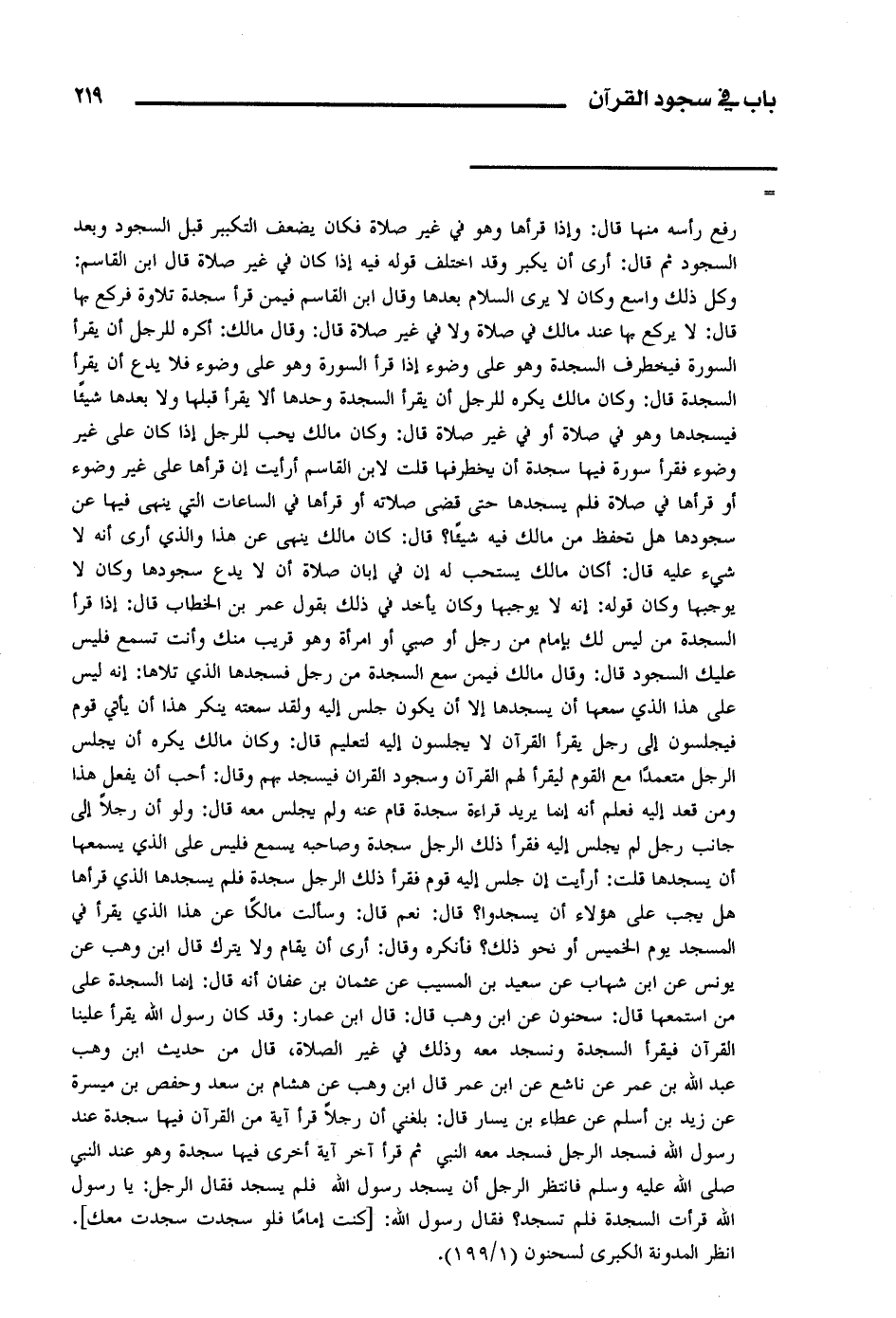 باب في سجود القرآن ٢١٩

=

رفع رأسه منها قال: وإذا قرأها وهو في غير صلاة فكان يضعف التكبير قبل السجود وبعد السجود ثم قال: أرى أن يكبر وقد اختلف قوله فيه إذا كان في غير صلاة قال ابن القاسم: وكل ذلك واسع وكان لا يرى السلام بعدها وقال ابن القاسم فيمن قرأ سجدة تلاوة فركع بها قال: لا يركع بها عند مالك في صلاة ولا في غير صلاة قال: وقال مالك: أكره للرجل أن يقرأ السورة فيخطرف السجدة وهو على وضوء إذا قرأ السورة وهو على وضوء فلا يدع أن يقرأ السجدة قال: وكان مالك يكره للرجل أن يقرأ السجدة وحدها ألا يقرأ قبلها ولا بعدها شيئًا فيسجدها وهو في صلاة أو في غير صلاة قال: وكان مالك يحب للرجل إذا كان على غير وضوء فقرأ سورة فيها سجدة أن يخطرفها قلت لابن القاسم أرأيت إن قرأها على غير وضوء أو قرأها في صلاة فلم يسجدها حتى قضى صلاته أو قرأها في الساعات التي ينهى فيها عن سجودها هل تحفظ من مالك فيه شيئًا؟ قال: كان مالك ينهى عن هذا والذي أرى أنه لا شيء عليه قال: أكان مالك يستحب له إن في إبان صلاة أن لا يدع سجودها وكان لا يوجبها وكان قوله: إنه لا يوجبها وكان يأخذ في ذلك بقول عمر بن الخطاب قال: إذا قرأ السجدة من ليس لك بإمام من رجل أو صبي أو امرأة وهو قريب منك وأنت تسمع فليس عليك السجود قال: وقال مالك فيمن سمع السجدة من رجل فسجدها الذي تلاها: إنه ليس على هذا الذي سمعها أن يسجدها إلا أن يكون جلس إليه ولقد سمعته ينكر هذا أن يأتي قوم فيجلسون إلى رجل يقرأ القرآن لا يجلسون إليه لتعليم قال: وكان مالك يكره أن يجلس الرجل متعمدًا مع القوم ليقرأ لهم القرآن وسجود القران فيسجد بهم وقال: أحب أن يفعل هذا ومن قعد إليه فعلم أنه إنما يريد قراءة سجدة قام عنه ولم يجلس معه قال: ولو أن رجلاً إلى جانب رجل لم يجلس إليه فقرأ ذلك الرجل سجدة وصاحبه يسمع فليس على الذي يسمعها أن يسجدها قلت: أرأيت إن جلس إليه قوم فقرأ ذلك الرجل سجدة فلم يسجدها الذي قرأها هل يجب على هؤلاء أن يسجدوا؟ قال: نعم قال: وسألت مالكًا عن هذا الذي يقرأ في المسجد يوم الخميس أو نحو ذلك؟ فأنكره وقال: أرى أن يقام ولا يترك قال ابن وهب عن يونس عن ابن شهاب عن سعيد بن المسيب عن عثمان بن عفان أنه قال: إنما السجدة على من استمعها قال: سحنون عن ابن وهب قال: قال ابن عمار: وقد كان رسول الله يقرأ علينا القرآن فيقرأ السجدة ونسجد معه وذلك في غير الصلاة، قال من حديث ابن وهب عبد الله بن عمر عن ناشع عن ابن عمر قال ابن وهب عن هشام بن سعد وحفص بن ميسرة عن زيد بن أسلم عن عطاء بن يسار قال: بلغني أن رجلاً قرأ آية من القرآن فيها سجدة عند رسول الله فسجد الرجل فسجد معه النبي ثم قرأ آخر آية أخرى فيها سجدة وهو عند النبي صلى الله عليه وسلم فانتظر الرجل أن يسجد رسول الله فلم يسجد فقال الرجل: يا رسول الله قرأت السجدة فلم تسجد؟ فقال رسول الله: [كنت إمامًا فلو سجدت سجدت معك].
انظر المدونة الكبرى لسحنون (١/١٩٩).